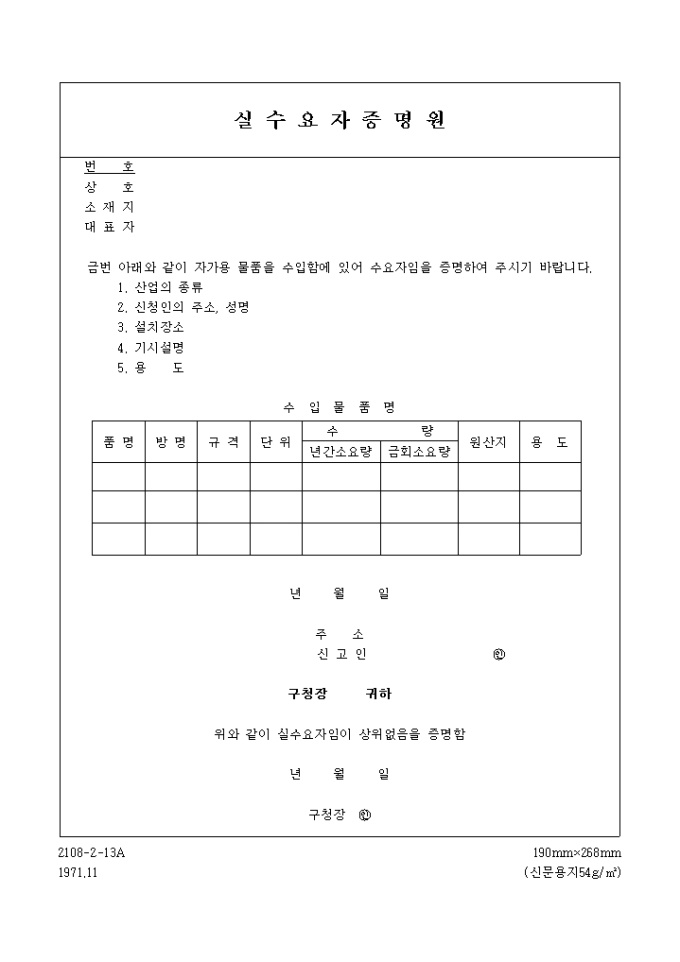 실 수 요 자 증 명 원

번 호
상 호
소 재 지
대 표 자

금번 아래와 같이 자가용 물품을 수입함에 있어 수요자임을 증명하여 주시기 바랍니다.
1. 산업의 종류
2. 신청인의 주소, 성명
3. 설치장소
4. 기시설명
5. 용 도

수 입 물 품 명

| 품 명 | 방 명 | 규 격 | 단 위 | 수 량 | | 원산지 | 용 도 |
|---|---|---|---|---|---|---|---|
| | | | | 년간소요량 | 금회소요량 | | |
| | | | | | | | |
| | | | | | | | |
| | | | | | | | |

년 월 일

주 소
신 고 인 ㊞

구청장 귀하

위와 같이 실수요자임이 상위없음을 증명함

년 월 일

구청장 ㊞

2108-2-13A
1971.11

190mm×268mm
(신문용지54g/㎡)